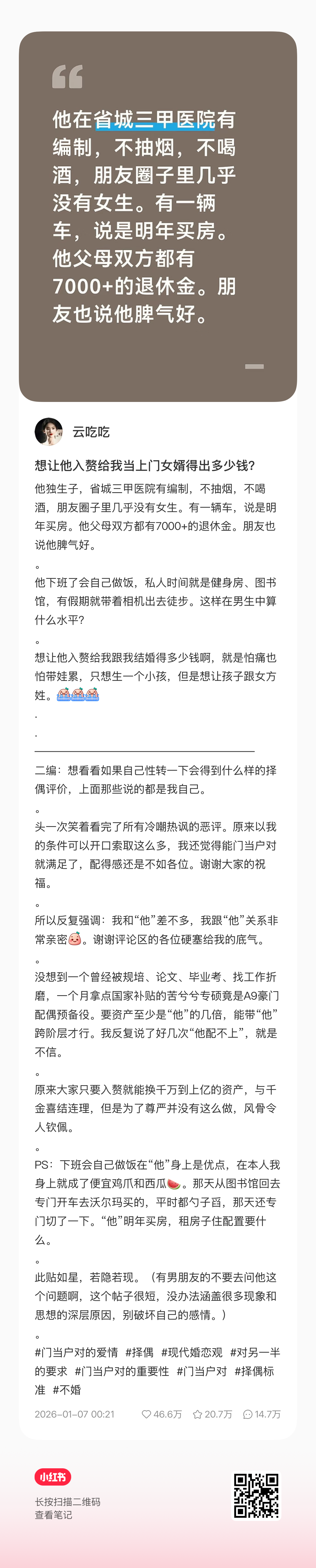 他在省城三甲医院有编制，不抽烟，不喝酒，朋友圈子里几乎没有女生。有一辆车，说是明年买房。他父母双方都有7000+的退休金。朋友也说他脾气好。

云吃吃

想让他入赘给我当上门女婿得出多少钱？

他独生子，省城三甲医院有编制，不抽烟，不喝酒，朋友圈子里几乎没有女生。有一辆车，说是明年买房。他父母双方都有7000+的退休金。朋友也说他脾气好。

。

他下班了会自己做饭，私人时间就是健身房、图书馆，有假期就带着相机出去徒步。这样在男生中算什么水平？

。

想让他入赘给我跟我结婚得多少钱啊，就是怕痛也怕带娃累，只想生一个小孩，但是想让孩子跟女方姓。

.

.

二编：想看看如果自己性转一下会得到什么样的择偶评价，上面那些说的都是我自己。

。

头一次笑着看完了所有冷嘲热讽的恶评。原来以我的条件可以开口索取这么多，我还觉得能门当户对就满足了，配得感还是不如各位。谢谢大家的祝福。

。

所以反复强调：我和“他”差不多，我跟“他”关系非常亲密。谢谢评论区的各位硬塞给我的底气。

。

没想到一个曾经被规培、论文、毕业考、找工作折磨，一个月拿点国家补贴的苦兮兮专硕竟是A9豪门配偶预备役。要资产至少是“他”的几倍，能带“他”跨阶层才行。我反复说了好几次“他配不上”，就是不信。

。

原来大家只要入赘就能换千万到上亿的资产，与千金喜结连理，但是为了尊严并没有这么做，风骨令人钦佩。

。

PS：下班会自己做饭在“他”身上是优点，在本人我身上就成了便宜鸡爪和西瓜。那天从图书馆回去专门开车去沃尔玛买的，平时都勺子舀，那天还专门切了一下。“他”明年买房，租房子住配置要什么。

。

此贴如星，若隐若现。（有男朋友的不要去问他这个问题啊，这个帖子很短，没办法涵盖很多现象和思想的深层原因，别破坏自己的感情。）

。

#门当户对的爱情 #择偶 #现代婚恋观 #对另一半的要求 #门当户对的重要性 #门当户对 #择偶标准 #不婚

2026-01-07 00:21 46.6万 20.7万 14.7万

小红书
长按扫描二维码
查看笔记